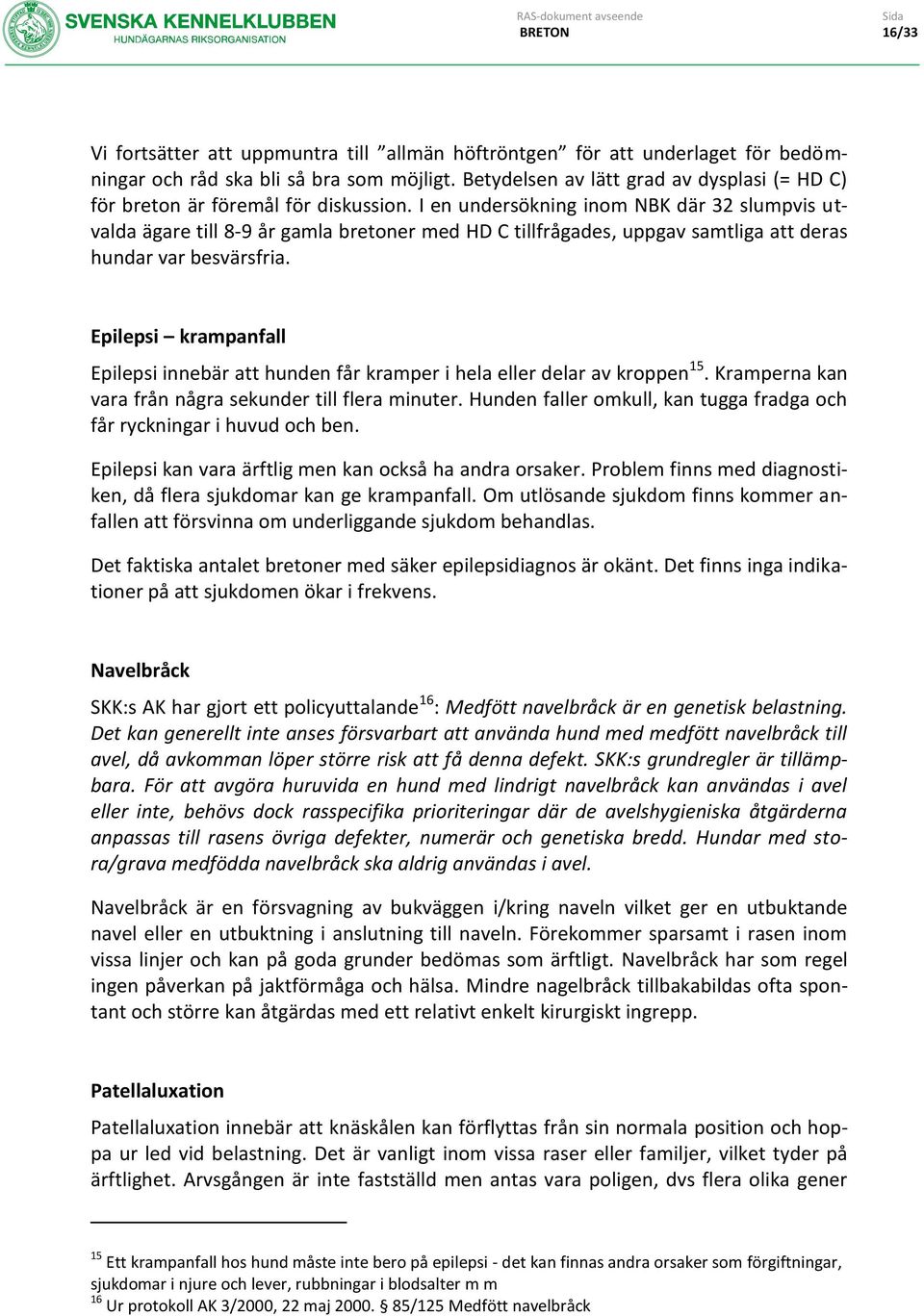 SVENSKA KENNELKLUBBEN
HUNDÄGARNAS RIKSORGANISATION

RAS-dokument avseende
BRETON

Sida
16/33

Vi fortsätter att uppmuntra till ”allmän höftröntgen” för att underlaget för bedömningar och råd ska bli så bra som möjligt. Betydelsen av lätt grad av dysplasi (= HD C) för breton är föremål för diskussion. I en undersökning inom NBK där 32 slumpvis utvalda ägare till 8-9 år gamla bretoner med HD C tillfrågades, uppgav samtliga att deras hundar var besvärsfria.

Epilepsi – krampanfall

Epilepsi innebär att hunden får kramper i hela eller delar av kroppen$^{15}$. Kramperna kan vara från några sekunder till flera minuter. Hunden faller omkull, kan tugga fradga och får ryckningar i huvud och ben.

Epilepsi kan vara ärftlig men kan också ha andra orsaker. Problem finns med diagnostiken, då flera sjukdomar kan ge krampanfall. Om utlösande sjukdom finns kommer anfallen att försvinna om underliggande sjukdom behandlas.

Det faktiska antalet bretoner med säker epilepsidiagnos är okänt. Det finns inga indikationer på att sjukdomen ökar i frekvens.

Navelbråck

SKK:s AK har gjort ett policyuttalande$^{16}$: Medfött navelbråck är en genetisk belastning. Det kan generellt inte anses försvarbart att använda hund med medfött navelbråck till avel, då avkomman löper större risk att få denna defekt. SKK:s grundregler är tillämpbara. För att avgöra huruvida en hund med lindrigt navelbråck kan användas i avel eller inte, behövs dock rasspecifika prioriteringar där de avelshygieniska åtgärderna anpassas till rasens övriga defekter, numerär och genetiska bredd. Hundar med stora/grava medfödda navelbråck ska aldrig användas i avel.

Navelbråck är en försvagning av bukväggen i/kring naveln vilket ger en utbuktande navel eller en utbuktning i anslutning till naveln. Förekommer sparsamt i rasen inom vissa linjer och kan på goda grunder bedömas som ärftligt. Navelbråck har som regel ingen påverkan på jaktförmåga och hälsa. Mindre nagelbråck tillbakabildas ofta spontant och större kan åtgärdas med ett relativt enkelt kirurgiskt ingrepp.

Patellaluxation

Patellaluxation innebär att knäskålen kan förflyttas från sin normala position och hoppa ur led vid belastning. Det är vanligt inom vissa raser eller familjer, vilket tyder på ärftlighet. Arvsgången är inte fastställd men antas vara poligen, dvs flera olika gener

$^{15}$ Ett krampanfall hos hund måste inte bero på epilepsi - det kan finnas andra orsaker som förgiftningar, sjukdomar i njure och lever, rubbningar i blodsalter m m
$^{16}$ Ur protokoll AK 3/2000, 22 maj 2000. § 85/125 Medfött navelbråck